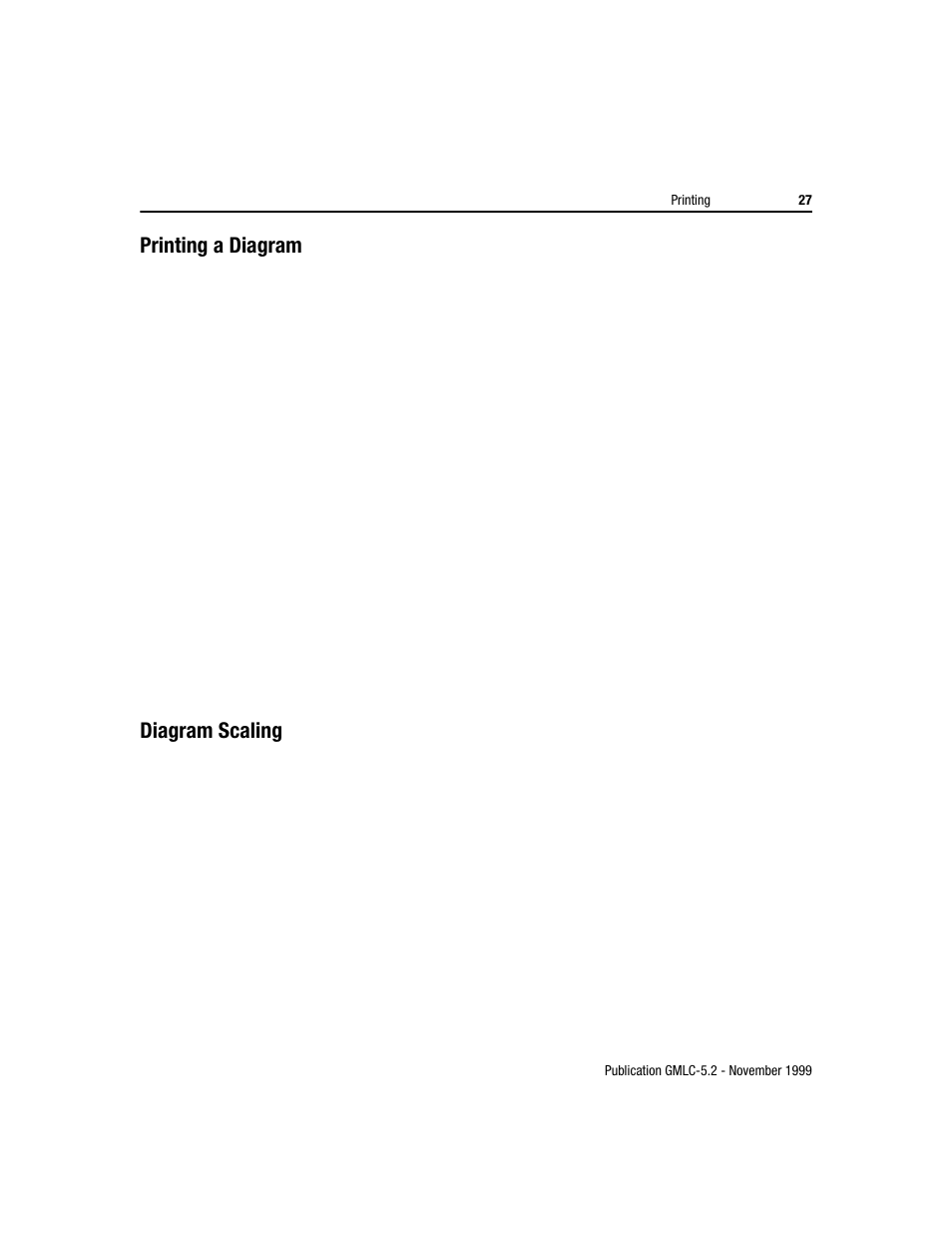 Printing 27

Printing a Diagram

Diagram Scaling

Publication GMLC-5.2 - November 1999